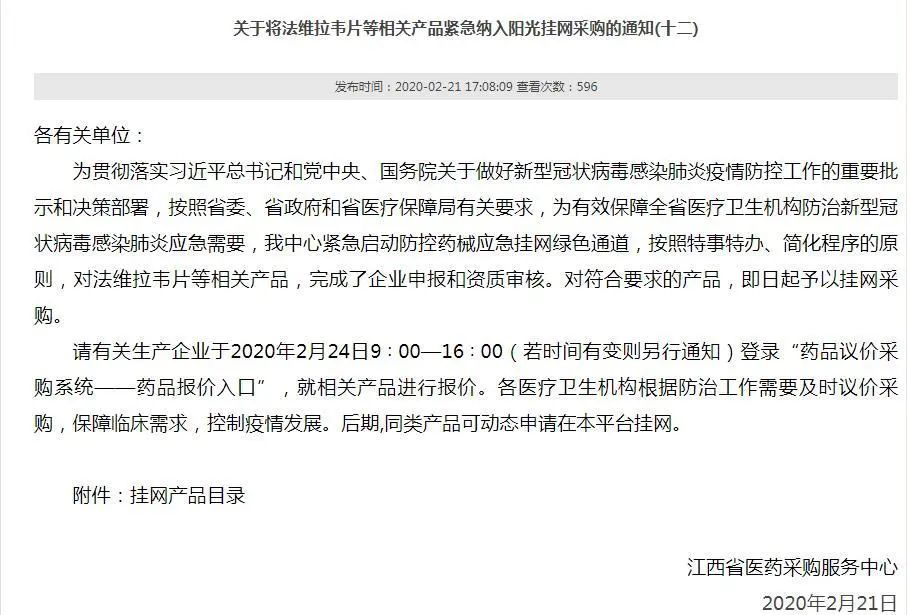 关于将法维拉韦片等相关产品紧急纳入阳光挂网采购的通知(十二)

发布时间：2020-02-21 17:08:09 查看次数：596

各有关单位：

为贯彻落实习近平总书记和党中央、国务院关于做好新型冠状病毒感染肺炎疫情防控工作的重要批示和决策部署，按照省委、省政府和省医疗保障局有关要求，为有效保障全省医疗卫生机构防治新型冠状病毒感染肺炎应急需要，我中心紧急启动防控药械应急挂网绿色通道，按照特事特办、简化程序的原则，对法维拉韦片等相关产品，完成了企业申报和资质审核。对符合要求的产品，即日起予以挂网采购。

请有关生产企业于2020年2月24日9：00—16：00（若时间有变则另行通知）登录“药品议价采购系统——药品报价入口”，就相关产品进行报价。各医疗卫生机构根据防治工作需要及时议价采购，保障临床需求，控制疫情发展。后期,同类产品可动态申请在本平台挂网。

附件：挂网产品目录

江西省医药采购服务中心

2020年2月21日